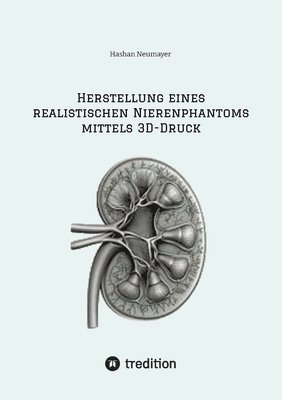 Hashan Neumayer

Herstellung eines realistischen Nierenphantoms mittels 3D-Druck

tredition